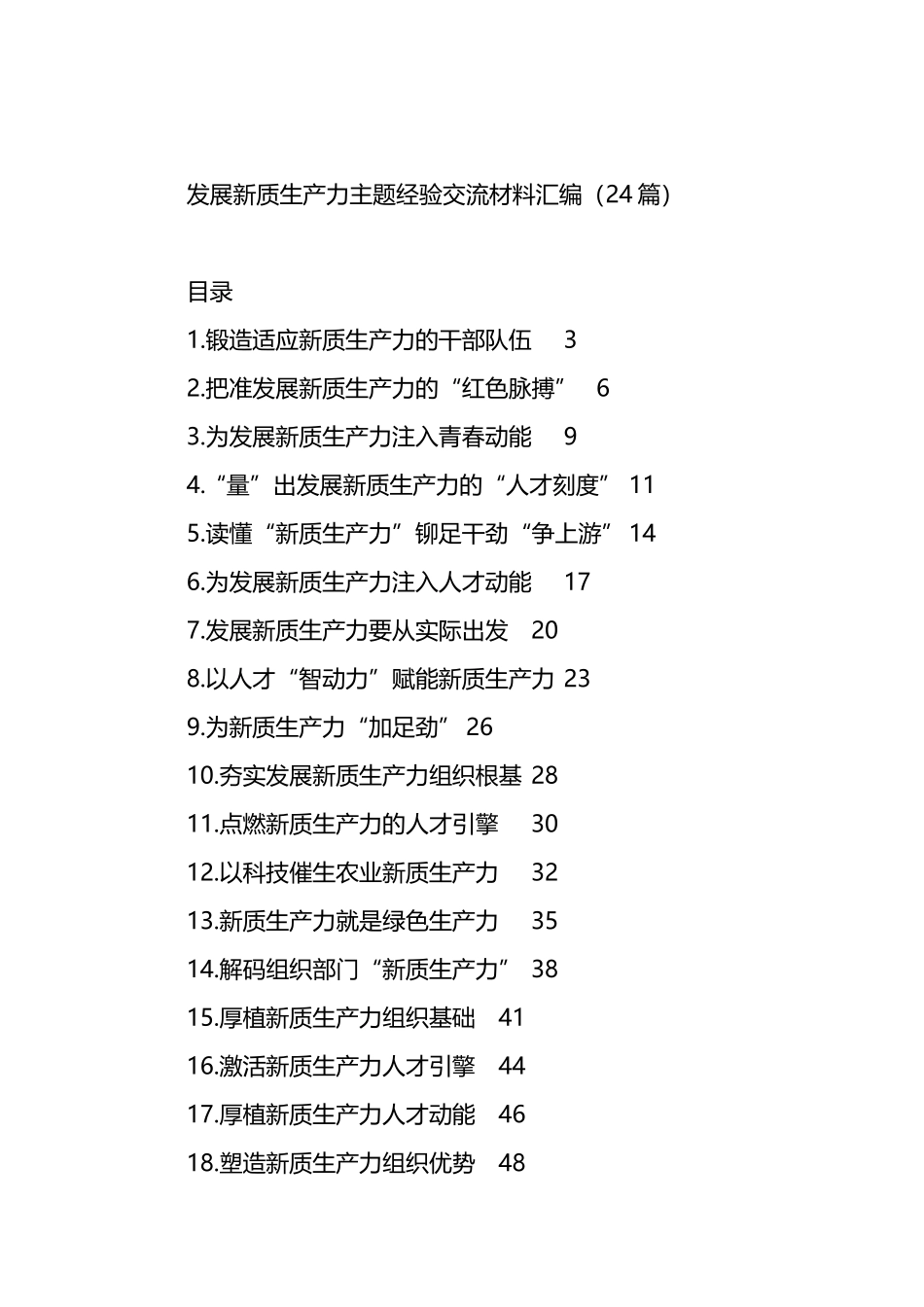 发展新质生产力主题经验交流材料汇编（24篇）

目录

1.锻造适应新质生产力的干部队伍 3

2.把准发展新质生产力的“红色脉搏” 6

3.为发展新质生产力注入青春动能 9

4.“量”出发展新质生产力的“人才刻度” 11

5.读懂“新质生产力”铆足干劲“争上游” 14

6.为发展新质生产力注入人才动能 17

7.发展新质生产力要从实际出发 20

8.以人才“智动力”赋能新质生产力 23

9.为新质生产力“加足劲” 26

10.夯实发展新质生产力组织根基 28

11.点燃新质生产力的人才引擎 30

12.以科技催生农业新质生产力 32

13.新质生产力就是绿色生产力 35

14.解码组织部门“新质生产力” 38

15.厚植新质生产力组织基础 41

16.激活新质生产力人才引擎 44

17.厚植新质生产力人才动能 46

18.塑造新质生产力组织优势 48